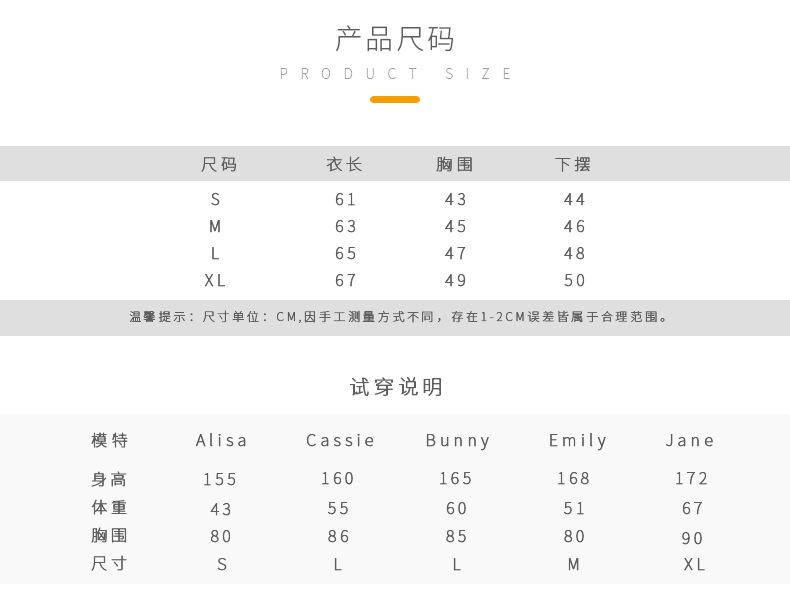 产品尺码

PRODUCT SIZE

| 尺码 | 衣长 | 胸围 | 下摆 |
|---|---|---|---|
| S | 61 | 43 | 44 |
| M | 63 | 45 | 46 |
| L | 65 | 47 | 48 |
| XL | 67 | 49 | 50 |

温馨提示：尺寸单位：CM,因手工测量方式不同，存在1-2CM误差皆属于合理范围。

试穿说明

| 模特 | Alisa | Cassie | Bunny | Emily | Jane |
|---|---|---|---|---|---|
| 身高 | 155 | 160 | 165 | 168 | 172 |
| 体重 | 43 | 55 | 60 | 51 | 67 |
| 胸围 | 80 | 86 | 85 | 80 | 90 |
| 尺寸 | S | L | L | M | XL |